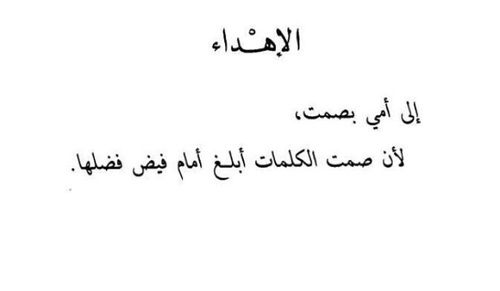 الإهْداء

إلى أمي بصمت،

لأن صمت الكلمات أبلغ أمام فيض فضلها.